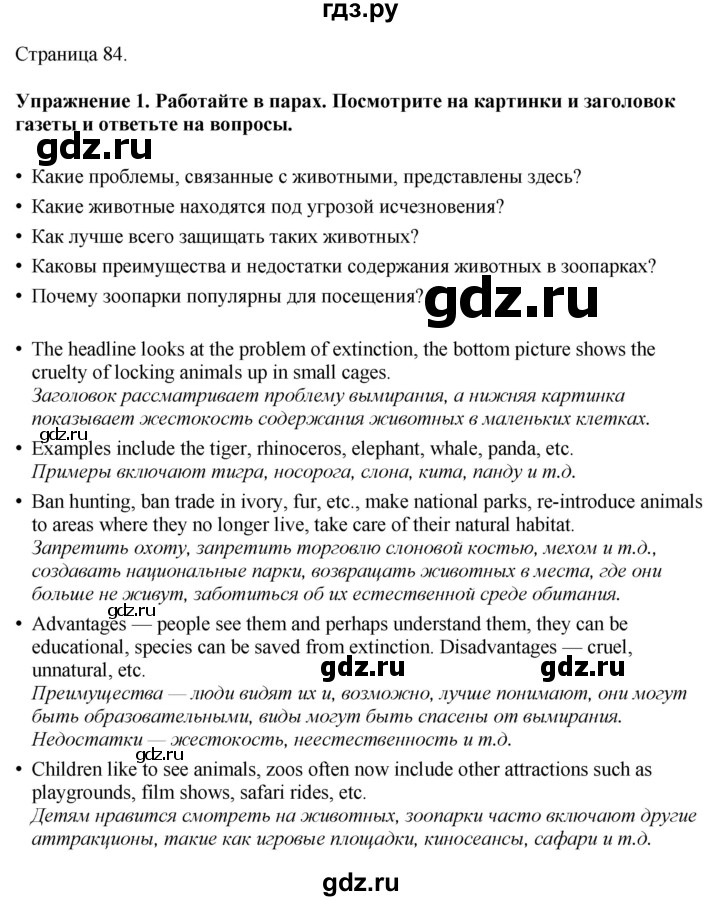 гдз.ру

Страница 84.

Упражнение 1. Работайте в парах. Посмотрите на картинки и заголовок газеты и ответьте на вопросы.

• Какие проблемы, связанные с животными, представлены здесь?
• Какие животные находятся под угрозой исчезновения?
• Как лучше всего защищать таких животных?
• Каковы преимущества и недостатки содержания животных в зоопарках?
• Почему зоопарки популярны для посещения?

• The headline looks at the problem of extinction, the bottom picture shows the cruelty of locking animals up in small cages.
Заголовок рассматривает проблему вымирания, а нижняя картинка показывает жестокость содержания животных в маленьких клетках.
• Examples include the tiger, rhinoceros, elephant, whale, panda, etc.
Примеры включают тигра, носорога, слона, кита, панду и т.д.
• Ban hunting, ban trade in ivory, fur, etc., make national parks, re-introduce animals to areas where they no longer live, take care of their natural habitat.
Запретить охоту, запретить торговлю слоновой костью, мехом и т.д., создавать национальные парки, возвращать животных в места, где они больше не живут, заботиться об их естественной среде обитания.
• Advantages — people see them and perhaps understand them, they can be educational, species can be saved from extinction. Disadvantages — cruel, unnatural, etc.
Преимущества — люди видят их и, возможно, лучше понимают, они могут быть образовательными, виды могут быть спасены от вымирания. Недостатки — жестокость, неестественность и т.д.
• Children like to see animals, zoos often now include other attractions such as playgrounds, film shows, safari rides, etc.
Детям нравится смотреть на животных, зоопарки часто включают другие аттракционы, такие как игровые площадки, киносеансы, сафари и т.д.

gdz.ru